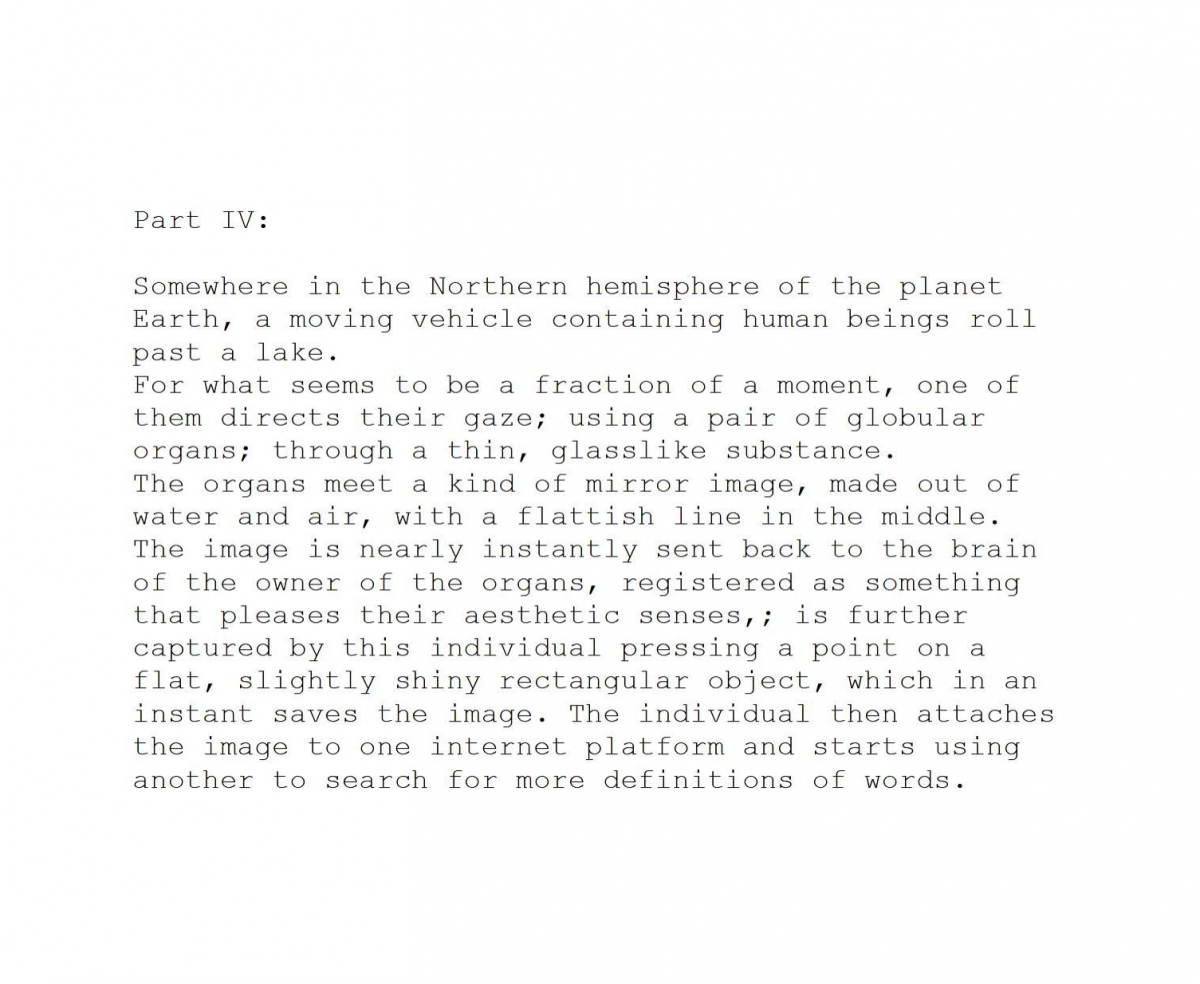 Part IV:

Somewhere in the Northern hemisphere of the planet Earth, a moving vehicle containing human beings roll past a lake.
For what seems to be a fraction of a moment, one of them directs their gaze; using a pair of globular organs; through a thin, glasslike substance.
The organs meet a kind of mirror image, made out of water and air, with a flattish line in the middle.
The image is nearly instantly sent back to the brain of the owner of the organs, registered as something that pleases their aesthetic senses,; is further captured by this individual pressing a point on a flat, slightly shiny rectangular object, which in an instant saves the image. The individual then attaches the image to one internet platform and starts using another to search for more definitions of words.